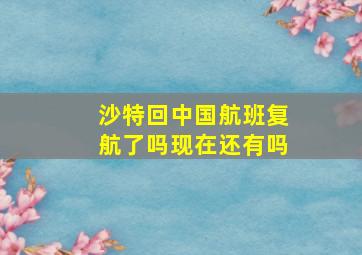 沙特回中国航班复航了吗现在还有吗